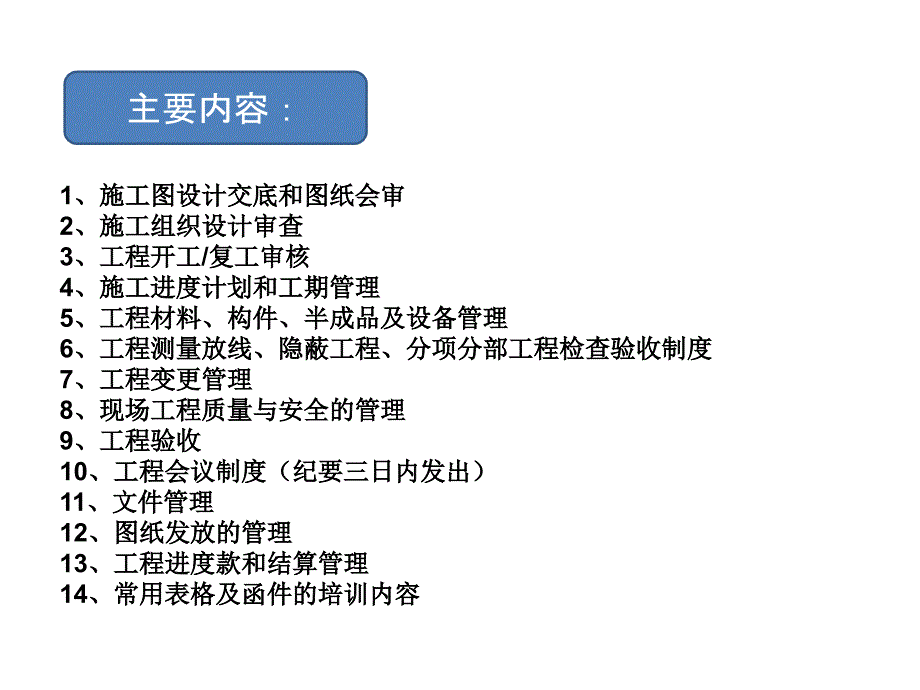 主要内容：

1、施工图设计交底和图纸会审
2、施工组织设计审查
3、工程开工/复工审核
4、施工进度计划和工期管理
5、工程材料、构件、半成品及设备管理
6、工程测量放线、隐蔽工程、分项分部工程检查验收制度
7、工程变更管理
8、现场工程质量与安全的管理
9、工程验收
10、工程会议制度（纪要三日内发出）
11、文件管理
12、图纸发放的管理
13、工程进度款和结算管理
14、常用表格及函件的培训内容